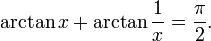 $\arctan x + \arctan \frac{1}{x} = \frac{\pi}{2}.$